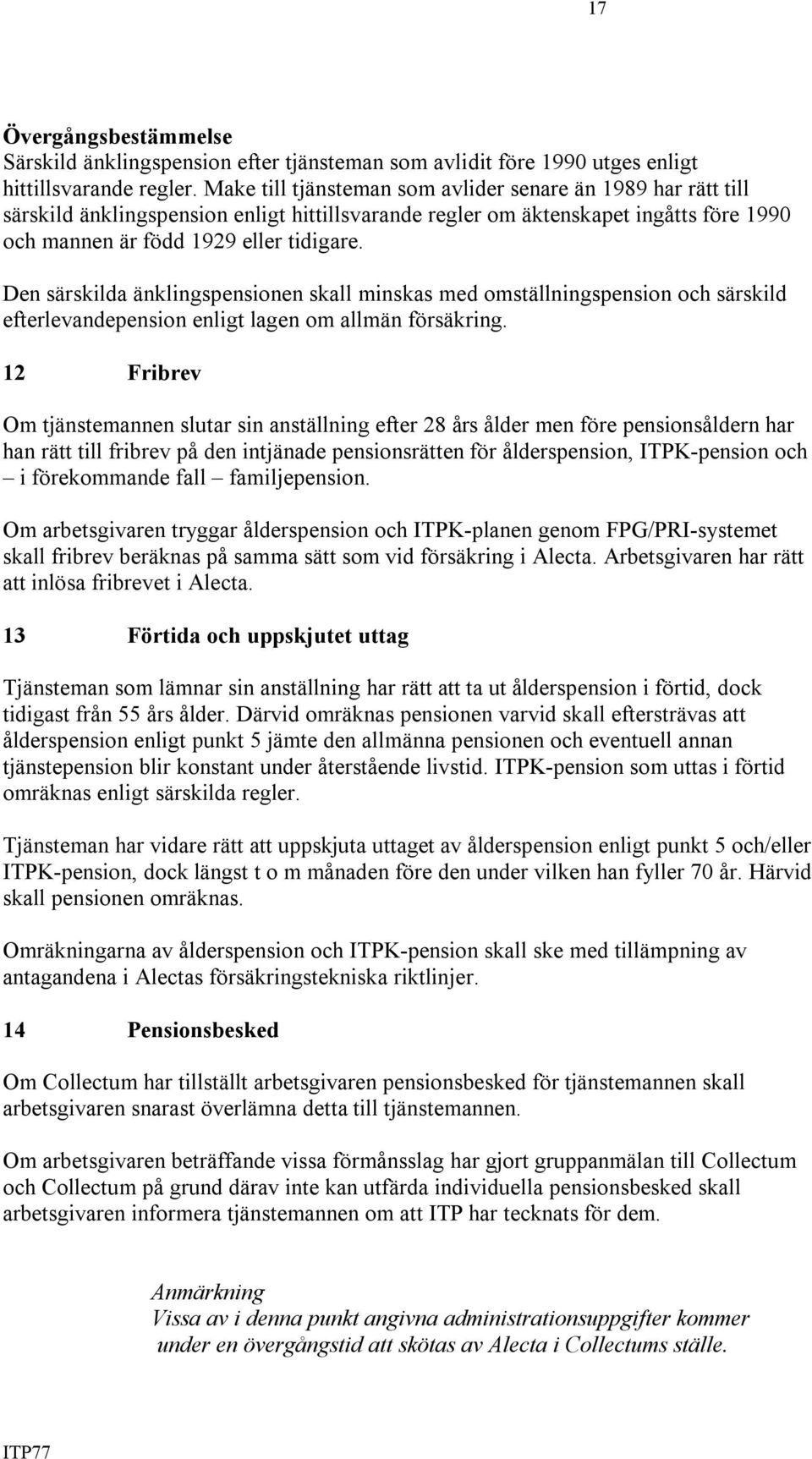 17

Övergångsbestämmelse
Särskild änklingspension efter tjänsteman som avlidit före 1990 utges enligt hittillsvarande regler. Make till tjänsteman som avlider senare än 1989 har rätt till särskild änklingspension enligt hittillsvarande regler om äktenskapet ingåtts före 1990 och mannen är född 1929 eller tidigare.

Den särskilda änklingspensionen skall minskas med omställningspension och särskild efterlevandepension enligt lagen om allmän försäkring.

12 Fribrev

Om tjänstemannen slutar sin anställning efter 28 års ålder men före pensionsåldern har han rätt till fribrev på den intjänade pensionsrätten för ålderspension, ITPK-pension och – i förekommande fall – familjepension.

Om arbetsgivaren tryggar ålderspension och ITPK-planen genom FPG/PRI-systemet skall fribrev beräknas på samma sätt som vid försäkring i Alecta. Arbetsgivaren har rätt att inlösa fribrevet i Alecta.

13 Förtida och uppskjutet uttag

Tjänsteman som lämnar sin anställning har rätt att ta ut ålderspension i förtid, dock tidigast från 55 års ålder. Därvid omräknas pensionen varvid skall eftersträvas att ålderspension enligt punkt 5 jämte den allmänna pensionen och eventuell annan tjänstepension blir konstant under återstående livstid. ITPK-pension som uttas i förtid omräknas enligt särskilda regler.

Tjänsteman har vidare rätt att uppskjuta uttaget av ålderspension enligt punkt 5 och/eller ITPK-pension, dock längst t o m månaden före den under vilken han fyller 70 år. Härvid skall pensionen omräknas.

Omräkningarna av ålderspension och ITPK-pension skall ske med tillämpning av antagandena i Alectas försäkringstekniska riktlinjer.

14 Pensionsbesked

Om Collectum har tillställt arbetsgivaren pensionsbesked för tjänstemannen skall arbetsgivaren snarast överlämna detta till tjänstemannen.

Om arbetsgivaren beträffande vissa förmånsslag har gjort gruppanmälan till Collectum och Collectum på grund därav inte kan utfärda individuella pensionsbesked skall arbetsgivaren informera tjänstemannen om att ITP har tecknats för dem.

Anmärkning
Vissa av i denna punkt angivna administrationsuppgifter kommer under en övergångstid att skötas av Alecta i Collectums ställe.

ITP77